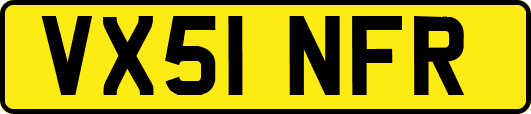 VX51 NFR